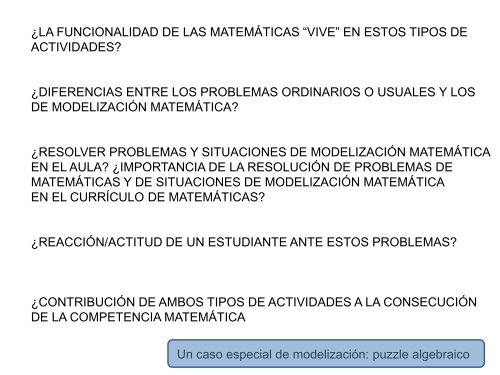 ¿LA FUNCIONALIDAD DE LAS MATEMÁTICAS “VIVE” EN ESTOS TIPOS DE ACTIVIDADES?

¿DIFERENCIAS ENTRE LOS PROBLEMAS ORDINARIOS O USUALES Y LOS DE MODELIZACIÓN MATEMÁTICA?

¿RESOLVER PROBLEMAS Y SITUACIONES DE MODELIZACIÓN MATEMÁTICA EN EL AULA? ¿IMPORTANCIA DE LA RESOLUCIÓN DE PROBLEMAS DE MATEMÁTICAS Y DE SITUACIONES DE MODELIZACIÓN MATEMÁTICA EN EL CURRÍCULO DE MATEMÁTICAS?

¿REACCIÓN/ACTITUD DE UN ESTUDIANTE ANTE ESTOS PROBLEMAS?

¿CONTRIBUCIÓN DE AMBOS TIPOS DE ACTIVIDADES A LA CONSECUCIÓN DE LA COMPETENCIA MATEMÁTICA

Un caso especial de modelización: puzzle algebraico